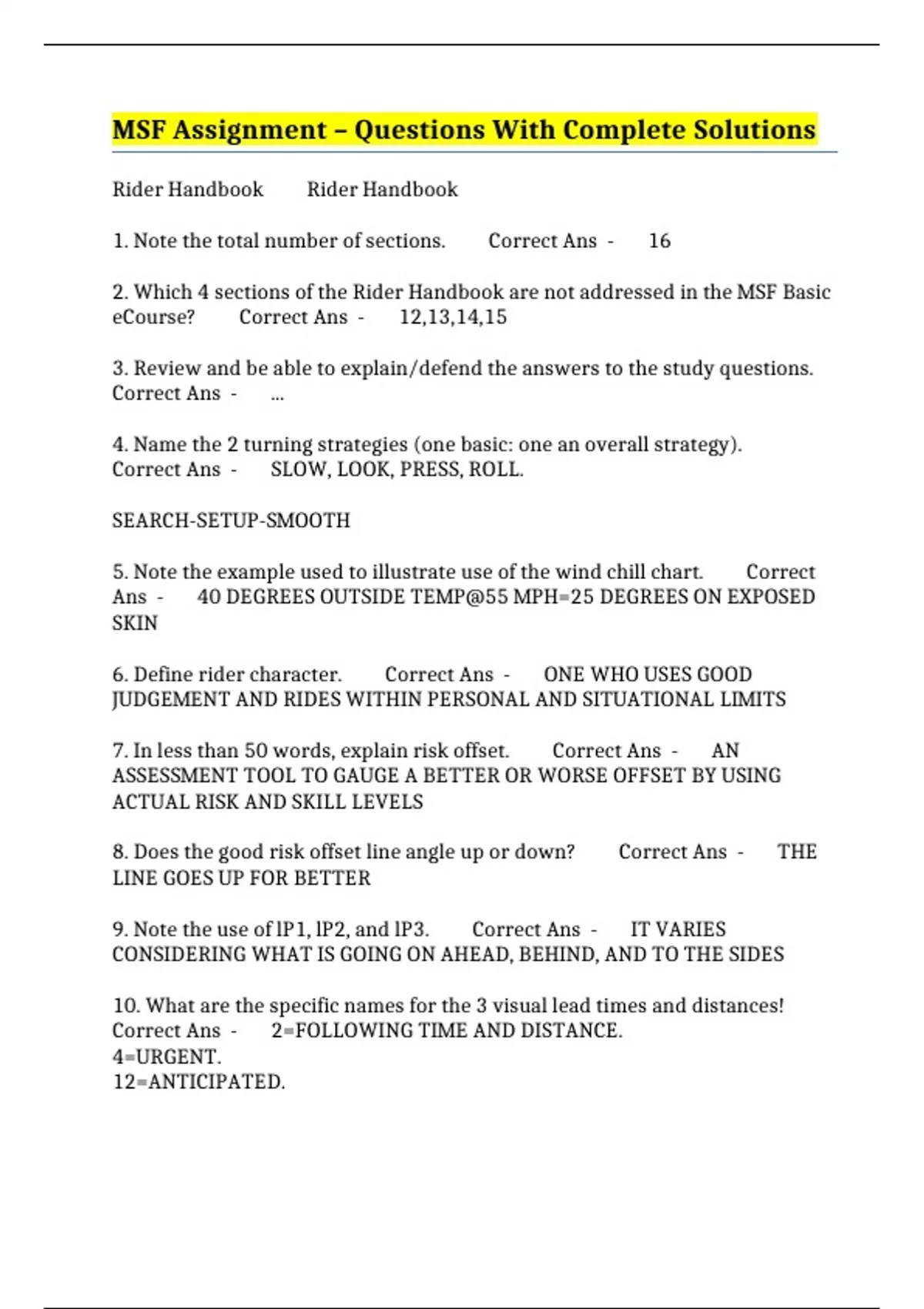 MSF Assignment – Questions With Complete Solutions

Rider Handbook Rider Handbook

1. Note the total number of sections. Correct Ans - 16

2. Which 4 sections of the Rider Handbook are not addressed in the MSF Basic eCourse? Correct Ans - 12,13,14,15

3. Review and be able to explain/defend the answers to the study questions. Correct Ans - ...

4. Name the 2 turning strategies (one basic: one an overall strategy). Correct Ans - SLOW, LOOK, PRESS, ROLL.

SEARCH-SETUP-SMOOTH

5. Note the example used to illustrate use of the wind chill chart. Correct Ans - 40 DEGREES OUTSIDE TEMP@55 MPH=25 DEGREES ON EXPOSED SKIN

6. Define rider character. Correct Ans - ONE WHO USES GOOD JUDGEMENT AND RIDES WITHIN PERSONAL AND SITUATIONAL LIMITS

7. In less than 50 words, explain risk offset. Correct Ans - AN ASSESSMENT TOOL TO GAUGE A BETTER OR WORSE OFFSET BY USING ACTUAL RISK AND SKILL LEVELS

8. Does the good risk offset line angle up or down? Correct Ans - THE LINE GOES UP FOR BETTER

9. Note the use of lP1, lP2, and lP3. Correct Ans - IT VARIES CONSIDERING WHAT IS GOING ON AHEAD, BEHIND, AND TO THE SIDES

10. What are the specific names for the 3 visual lead times and distances! Correct Ans - 2=FOLLOWING TIME AND DISTANCE.
4=URGENT.
12=ANTICIPATED.